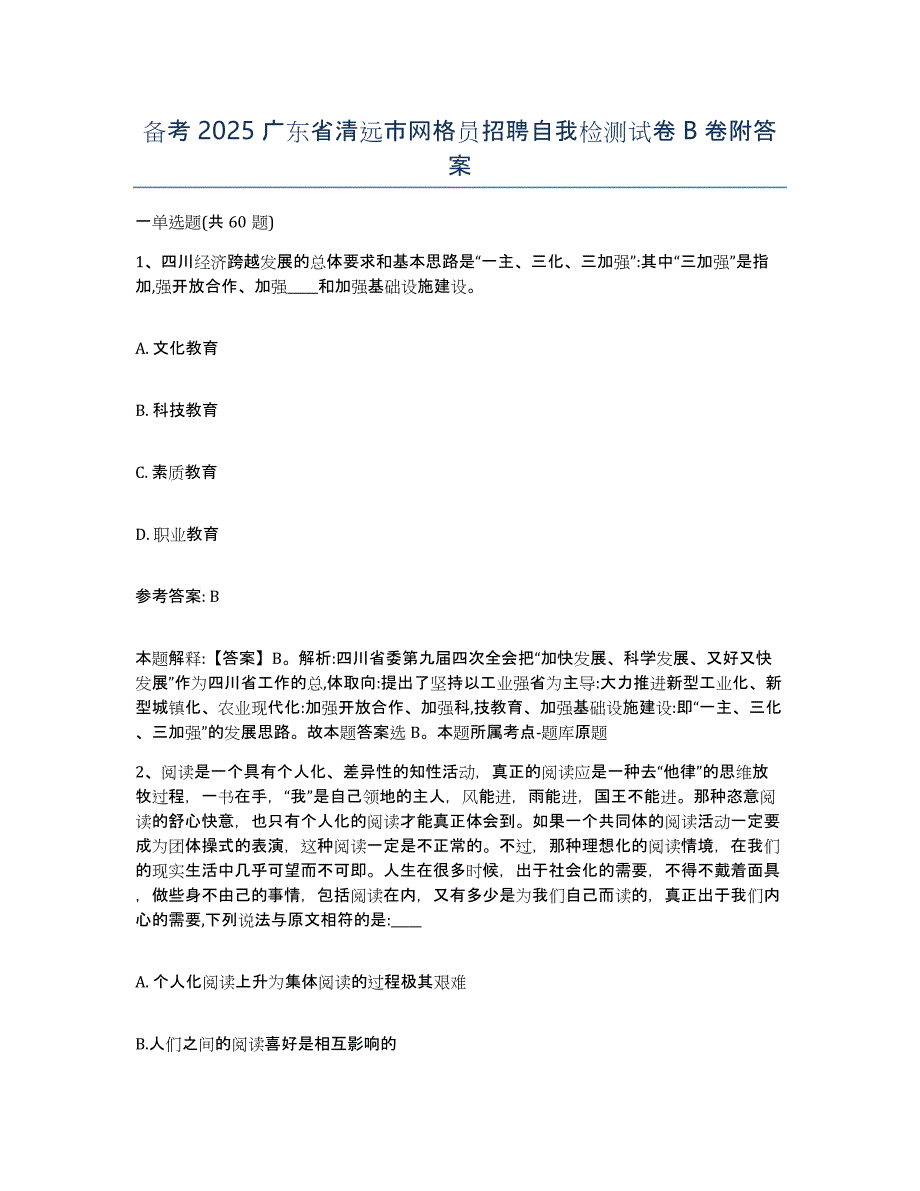 备考 2025 广东省清远市网格员招聘自我检测试卷 B 卷附答案

一单选题(共 60 题)

1、四川经济跨越发展的总体要求和基本思路是“一主、三化、三加强”:其中“三加强”是指加,强开放合作、加强____和加强基础设施建设。

A. 文化教育

B. 科技教育

C. 素质教育

D. 职业教育

参考答案: B

本题解释:【答案】B。解析:四川省委第九届四次全会把“加快发展、科学发展、又好又快发展”作为四川省工作的总,体取向:提出了坚持以工业强省为主导:大力推进新型工业化、新型城镇化、农业现代化:加强开放合作、加强科,技教育、加强基础设施建设:即“一主、三化、三加强”的发展思路。故本题答案选 B。本题所属考点-题库原题

2、阅读是一个具有个人化、差异性的知性活动，真正的阅读应是一种去“他律”的思维放牧过程，一书在手，“我”是自己领地的主人，风能进，雨能进，国王不能进。那种恣意阅读的舒心快意，也只有个人化的阅读才能真正体会到。如果一个共同体的阅读活动一定要成为团体操式的表演，这种阅读一定是不正常的。不过，那种理想化的阅读情境，在我们的现实生活中几乎可望而不可即。人生在很多时候，出于社会化的需要，不得不戴着面具，做些身不由己的事情，包括阅读在内，又有多少是为我们自己而读的，真正出于我们内心的需要,下列说法与原文相符的是:____

A. 个人化阅读上升为集体阅读的过程极其艰难

B.人们之间的阅读喜好是相互影响的